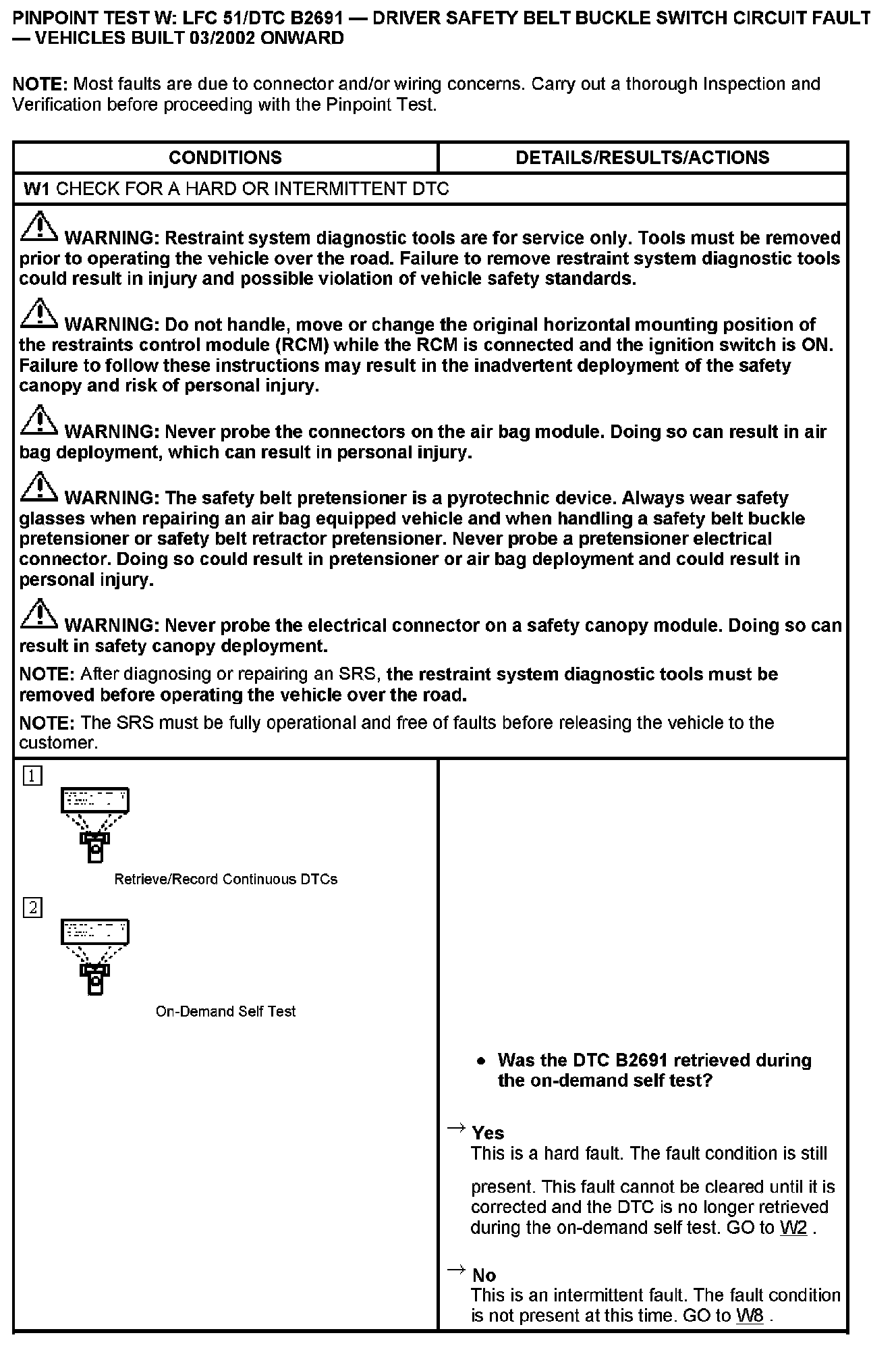 PINPOINT TEST W: LFC 51/DTC B2691 — DRIVER SAFETY BELT BUCKLE SWITCH CIRCUIT FAULT — VEHICLES BUILT 03/2002 ONWARD

NOTE: Most faults are due to connector and/or wiring concerns. Carry out a thorough Inspection and Verification before proceeding with the Pinpoint Test.

| CONDITIONS | DETAILS/RESULTS/ACTIONS |
|---|---|
| W1 CHECK FOR A HARD OR INTERMITTENT DTC | |
| WARNING: Restraint system diagnostic tools are for service only. Tools must be removed prior to operating the vehicle over the road. Failure to remove restraint system diagnostic tools could result in injury and possible violation of vehicle safety standards. WARNING: Do not handle, move or change the original horizontal mounting position of the restraints control module (RCM) while the RCM is connected and the ignition switch is ON. Failure to follow these instructions may result in the inadvertent deployment of the safety canopy and risk of personal injury. WARNING: Never probe the connectors on the air bag module. Doing so can result in air bag deployment, which can result in personal injury. WARNING: The safety belt pretensioner is a pyrotechnic device. Always wear safety glasses when repairing an air bag equipped vehicle and when handling a safety belt buckle pretensioner or safety belt retractor pretensioner. Never probe a pretensioner electrical connector. Doing so could result in pretensioner or air bag deployment and could result in personal injury. WARNING: Never probe the electrical connector on a safety canopy module. Doing so can result in safety canopy deployment. NOTE: After diagnosing or repairing an SRS, the restraint system diagnostic tools must be removed before operating the vehicle over the road. NOTE: The SRS must be fully operational and free of faults before releasing the vehicle to the customer. | |
| 1 Retrieve/Record Continuous DTCs 2 On-Demand Self Test | • Was the DTC B2691 retrieved during the on-demand self test? → Yes This is a hard fault. The fault condition is still present. This fault cannot be cleared until it is corrected and the DTC is no longer retrieved during the on-demand self test. GO to W2 . → No This is an intermittent fault. The fault condition is not present at this time. GO to W8 . |